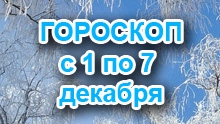 ГОРОСКОП
с 1 по 7
декабря